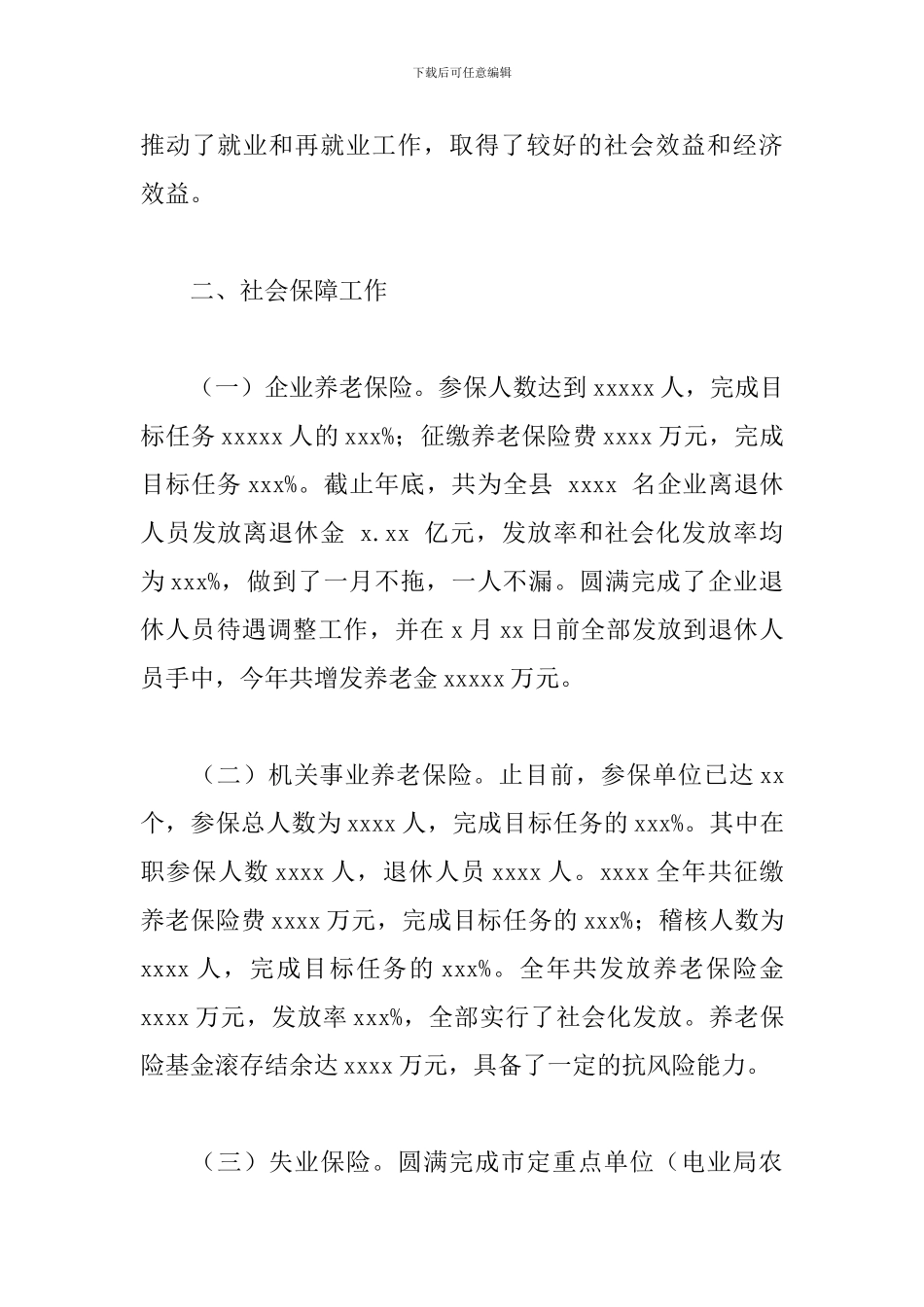 下载后可任意编辑

推动了就业和再就业工作，取得了较好的社会效益和经济效益。

二、社会保障工作

（一）企业养老保险。参保人数达到 xxxxx 人，完成目标任务 xxxxx 人的 xxx%；征缴养老保险费 xxxx 万元，完成目标任务 xxx%。截止年底，共为全县 xxxx 名企业离退休人员发放离退休金 x.xx 亿元，发放率和社会化发放率均为 xxx%，做到了一月不拖，一人不漏。圆满完成了企业退休人员待遇调整工作，并在 x 月 xx 日前全部发放到退休人员手中，今年共增发养老金 xxxxx 万元。

（二）机关事业养老保险。止目前，参保单位已达 xx 个，参保总人数为 xxxx 人，完成目标任务的 xxx%。其中在职参保人数 xxxx 人，退休人员 xxxx 人。xxxx 全年共征缴养老保险费 xxxx 万元，完成目标任务的 xxx%；稽核人数为 xxxx 人，完成目标任务的 xxx%。全年共发放养老保险金 xxxx 万元，发放率 xxx%，全部实行了社会化发放。养老保险基金滚存结余达 xxxx 万元，具备了一定的抗风险能力。

（三）失业保险。圆满完成市定重点单位（电业局农